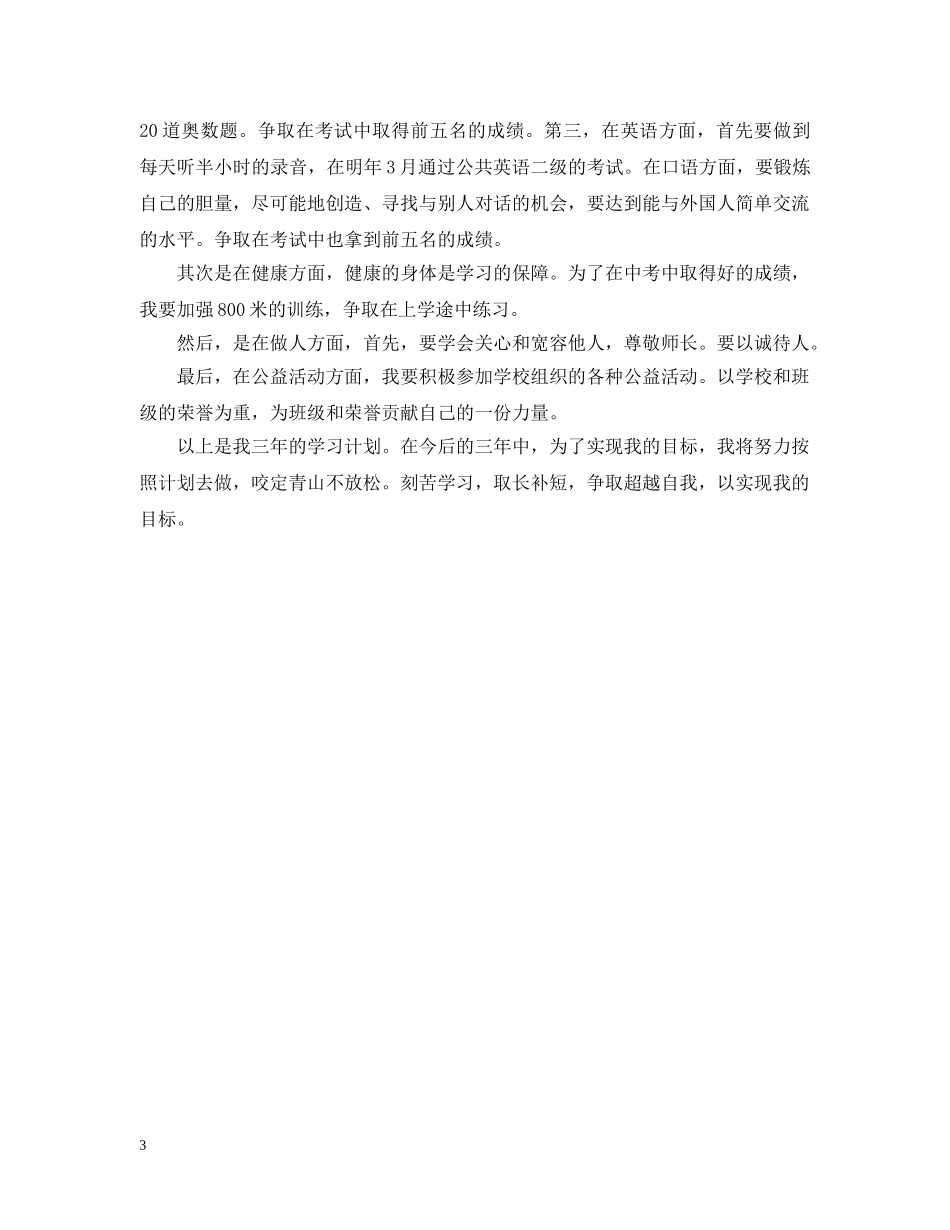 20道奥数题。争取在考试中取得前五名的成绩。第三，在英语方面，首先要做到每天听半小时的录音，在明年3月通过公共英语二级的考试。在口语方面，要锻炼自己的胆量，尽可能地创造、寻找与别人对话的机会，要达到能与外国人简单交流的水平。争取在考试中也拿到前五名的成绩。

其次是在健康方面，健康的身体是学习的保障。为了在中考中取得好的成绩，我要加强800米的训练，争取在上学途中练习。

然后，是在做人方面，首先，要学会关心和宽容他人，尊敬师长。要以诚待人。

最后，在公益活动方面，我要积极参加学校组织的各种公益活动。以学校和班级的荣誉为重，为班级和荣誉贡献自己的一份力量。

以上是我三年的学习计划。在今后的三年中，为了实现我的目标，我将努力按照计划去做，咬定青山不放松。刻苦学习，取长补短，争取超越自我，以实现我的目标。

3